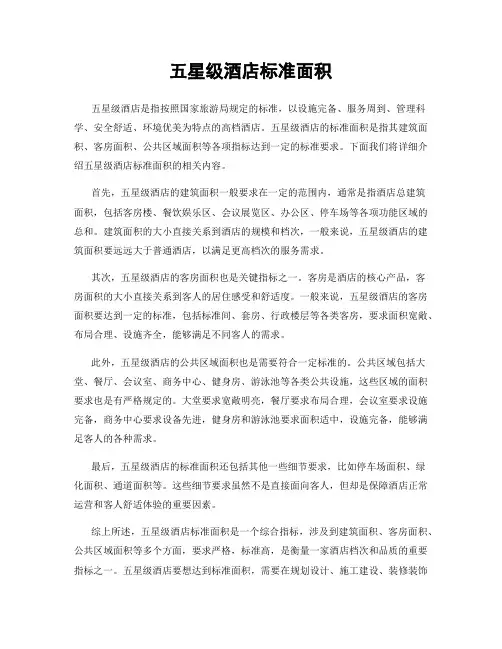 五星级酒店标准面积

五星级酒店是指按照国家旅游局规定的标准，以设施完备、服务周到、管理科学、安全舒适、环境优美为特点的高档酒店。五星级酒店的标准面积是指其建筑面积、客房面积、公共区域面积等各项指标达到一定的标准要求。下面我们将详细介绍五星级酒店标准面积的相关内容。

首先，五星级酒店的建筑面积一般要求在一定的范围内，通常是指酒店总建筑面积，包括客房楼、餐饮娱乐区、会议展览区、办公区、停车场等各项功能区域的总和。建筑面积的大小直接关系到酒店的规模和档次，一般来说，五星级酒店的建筑面积要远远大于普通酒店，以满足更高档次的服务需求。

其次，五星级酒店的客房面积也是关键指标之一。客房是酒店的核心产品，客房面积的大小直接关系到客人的居住感受和舒适度。一般来说，五星级酒店的客房面积要达到一定的标准，包括标准间、套房、行政楼层等各类客房，要求面积宽敞、布局合理、设施齐全，能够满足不同客人的需求。

此外，五星级酒店的公共区域面积也是需要符合一定标准的。公共区域包括大堂、餐厅、会议室、商务中心、健身房、游泳池等各类公共设施，这些区域的面积要求也是有严格规定的。大堂要求宽敞明亮，餐厅要求布局合理，会议室要求设施完备，商务中心要求设备先进，健身房和游泳池要求面积适中，设施完备，能够满足客人的各种需求。

最后，五星级酒店的标准面积还包括其他一些细节要求，比如停车场面积、绿化面积、通道面积等。这些细节要求虽然不是直接面向客人，但却是保障酒店正常运营和客人舒适体验的重要因素。

综上所述，五星级酒店标准面积是一个综合指标，涉及到建筑面积、客房面积、公共区域面积等多个方面，要求严格，标准高，是衡量一家酒店档次和品质的重要指标之一。五星级酒店要想达到标准面积，需要在规划设计、施工建设、装修装饰